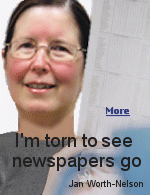 More

I'm torn to see newspapers go

Jan Worth-Nelson